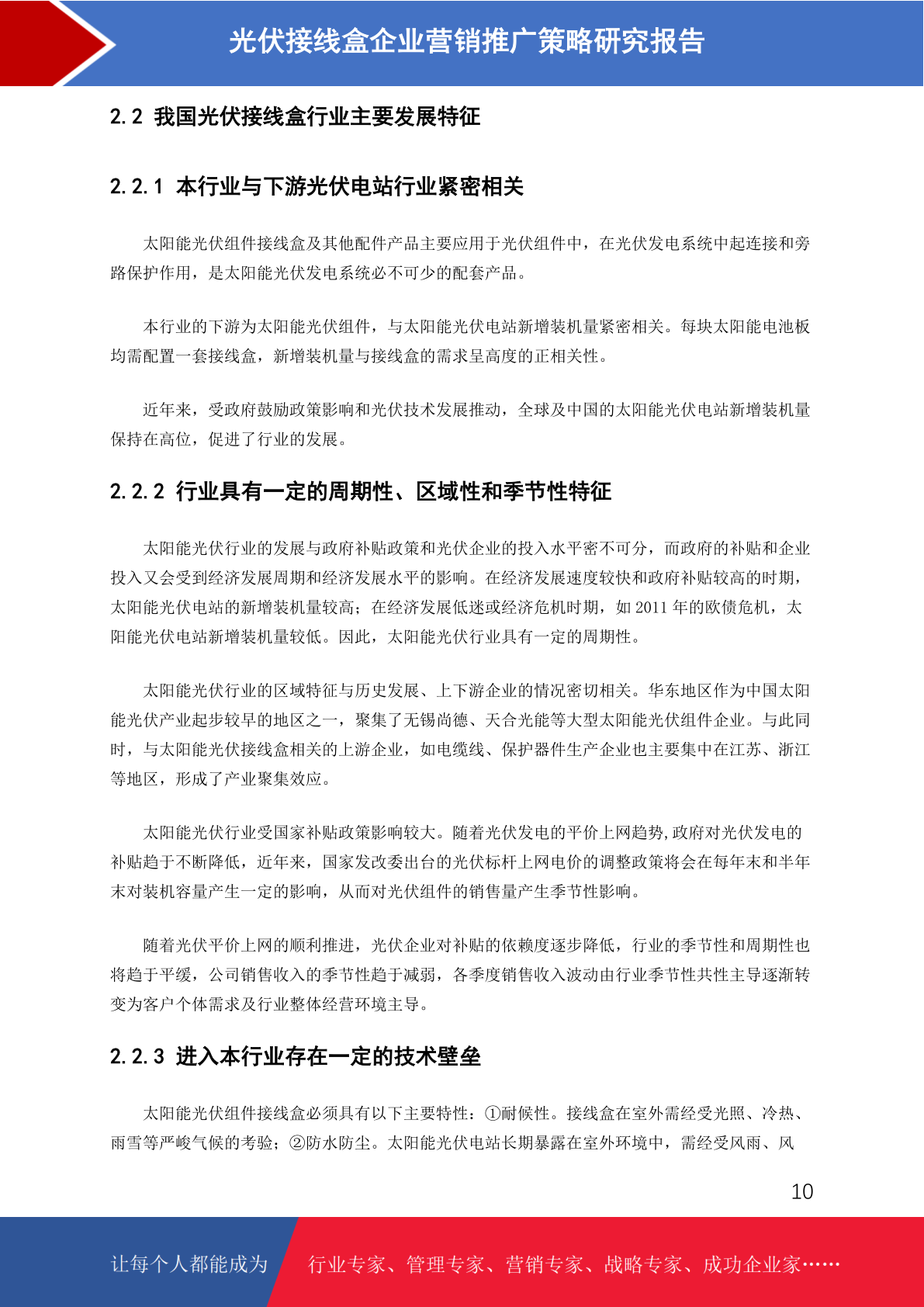 光伏接线盒企业营销推广策略研究报告

2.2 我国光伏接线盒行业主要发展特征

2.2.1 本行业与下游光伏电站行业紧密相关

太阳能光伏组件接线盒及其他配件产品主要应用于光伏组件中，在光伏发电系统中起连接和旁路保护作用，是太阳能光伏发电系统必不可少的配套产品。

本行业的下游为太阳能光伏组件，与太阳能光伏电站新增装机量紧密相关。每块太阳能电池板均需配置一套接线盒，新增装机量与接线盒的需求呈高度的正相关性。

近年来，受政府鼓励政策影响和光伏技术发展推动，全球及中国的太阳能光伏电站新增装机量保持在高位，促进了行业的发展。

2.2.2 行业具有一定的周期性、区域性和季节性特征

太阳能光伏行业的发展与政府补贴政策和光伏企业的投入水平密不可分，而政府的补贴和企业投入又会受到经济发展周期和经济发展水平的影响。在经济发展速度较快和政府补贴较高的时期，太阳能光伏电站的新增装机量较高；在经济发展低迷或经济危机时期，如 2011 年的欧债危机，太阳能光伏电站新增装机量较低。因此，太阳能光伏行业具有一定的周期性。

太阳能光伏行业的区域特征与历史发展、上下游企业的情况密切相关。华东地区作为中国太阳能光伏产业起步较早的地区之一，聚集了无锡尚德、天合光能等大型太阳能光伏组件企业。与此同时，与太阳能光伏接线盒相关的上游企业，如电缆线、保护器件生产企业也主要集中在江苏、浙江等地区，形成了产业聚集效应。

太阳能光伏行业受国家补贴政策影响较大。随着光伏发电的平价上网趋势,政府对光伏发电的补贴趋于不断降低，近年来，国家发改委出台的光伏标杆上网电价的调整政策将会在每年末和半年末对装机容量产生一定的影响，从而对光伏组件的销售量产生季节性影响。

随着光伏平价上网的顺利推进，光伏企业对补贴的依赖度逐步降低，行业的季节性和周期性也将趋于平缓，公司销售收入的季节性趋于减弱，各季度销售收入波动由行业季节性共性主导逐渐转变为客户个体需求及行业整体经营环境主导。

2.2.3 进入本行业存在一定的技术壁垒

太阳能光伏组件接线盒必须具有以下主要特性：①耐候性。接线盒在室外需经受光照、冷热、雨雪等严峻气候的考验；②防水防尘。太阳能光伏电站长期暴露在室外环境中，需经受风雨、风

10

让每个人都能成为 行业专家、管理专家、营销专家、战略专家、成功企业家……